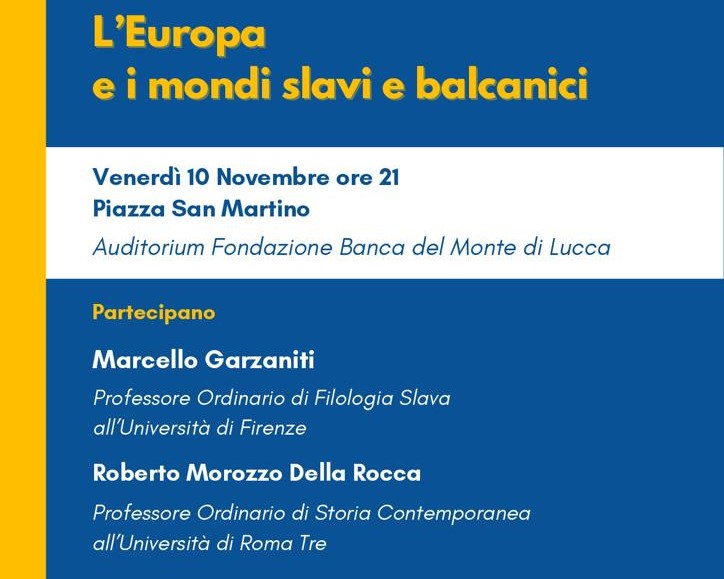 L'Europa
e i mondi slavi e balcanici

Venerdì 10 Novembre ore 21
Piazza San Martino
Auditorium Fondazione Banca del Monte di Lucca

Partecipano

Marcello Garzaniti
Professore Ordinario di Filologia Slava all'Università di Firenze

Roberto Morozzo Della Rocca
Professore Ordinario di Storia Contemporanea all'Università di Roma Tre